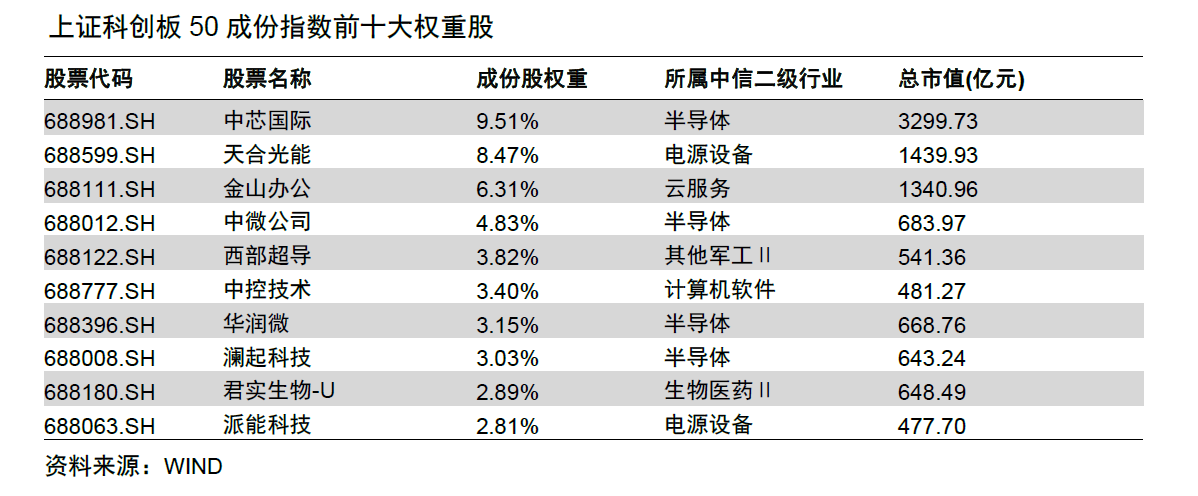 上证科创板 50 成份指数前十大权重股

| 股票代码 | 股票名称 | 成份股权重 | 所属中信二级行业 | 总市值(亿元) |
|---|---|---|---|---|
| 688981.SH | 中芯国际 | 9.51% | 半导体 | 3299.73 |
| 688599.SH | 天合光能 | 8.47% | 电源设备 | 1439.93 |
| 688111.SH | 金山办公 | 6.31% | 云服务 | 1340.96 |
| 688012.SH | 中微公司 | 4.83% | 半导体 | 683.97 |
| 688122.SH | 西部超导 | 3.82% | 其他军工 II | 541.36 |
| 688777.SH | 中控技术 | 3.40% | 计算机软件 | 481.27 |
| 688396.SH | 华润微 | 3.15% | 半导体 | 668.76 |
| 688008.SH | 澜起科技 | 3.03% | 半导体 | 643.24 |
| 688180.SH | 君实生物-U | 2.89% | 生物医药 II | 648.49 |
| 688063.SH | 派能科技 | 2.81% | 电源设备 | 477.70 |

资料来源：WIND